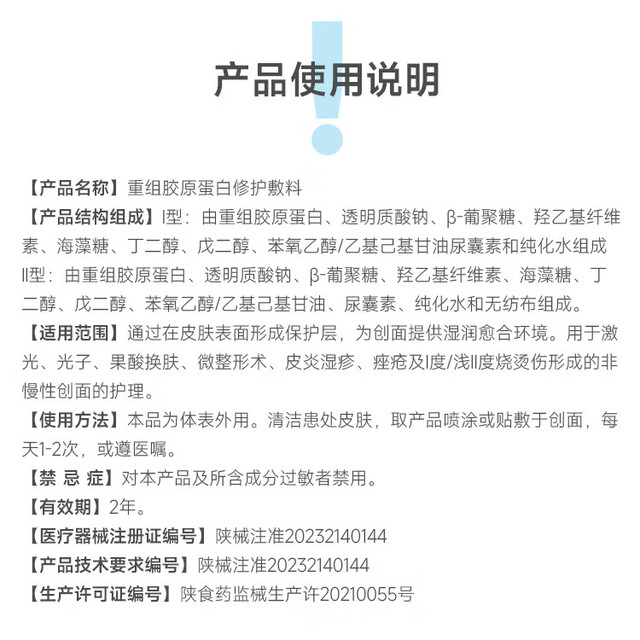 产品使用说明

【产品名称】重组胶原蛋白修护敷料

【产品结构组成】I型：由重组胶原蛋白、透明质酸钠、β-葡聚糖、羟乙基纤维素、海藻糖、丁二醇、戊二醇、苯氧乙醇/乙基己基甘油尿囊素和纯化水组成

II型：由重组胶原蛋白、透明质酸钠、β-葡聚糖、羟乙基纤维素、海藻糖、丁二醇、戊二醇、苯氧乙醇/乙基己基甘油、尿囊素、纯化水和无纺布组成。

【适用范围】通过在皮肤表面形成保护层，为创面提供湿润愈合环境。用于激光、光子、果酸换肤、微整形术、皮炎湿疹、痤疮及I度/浅II度烧烫伤形成的非慢性创面的护理。

【使用方法】本品为体表外用。清洁患处皮肤，取产品喷涂或贴敷于创面，每天1-2次，或遵医嘱。

【禁 忌 症】对本产品及所含成分过敏者禁用。

【有效期】2年。

【医疗器械注册证编号】陕械注准20232140144

【产品技术要求编号】陕械注准20232140144

【生产许可证编号】陕食药监械生产许20210055号